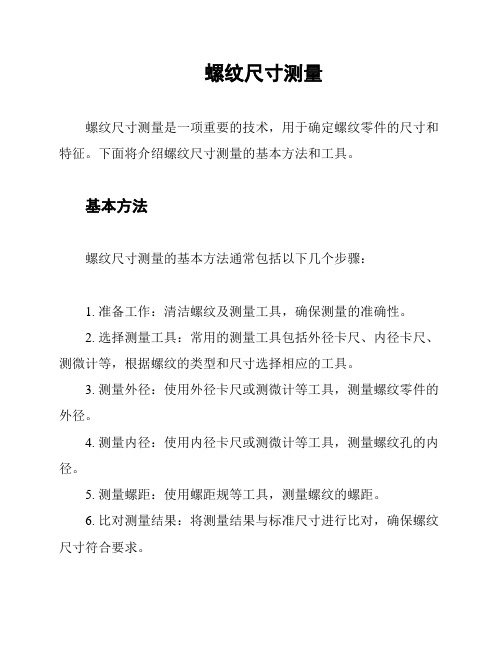 螺纹尺寸测量

螺纹尺寸测量是一项重要的技术，用于确定螺纹零件的尺寸和特征。下面将介绍螺纹尺寸测量的基本方法和工具。

基本方法

螺纹尺寸测量的基本方法通常包括以下几个步骤：

1. 准备工作：清洁螺纹及测量工具，确保测量的准确性。

2. 选择测量工具：常用的测量工具包括外径卡尺、内径卡尺、测微计等，根据螺纹的类型和尺寸选择相应的工具。

3. 测量外径：使用外径卡尺或测微计等工具，测量螺纹零件的外径。

4. 测量内径：使用内径卡尺或测微计等工具，测量螺纹孔的内径。

5. 测量螺距：使用螺距规等工具，测量螺纹的螺距。

6. 比对测量结果：将测量结果与标准尺寸进行比对，确保螺纹尺寸符合要求。